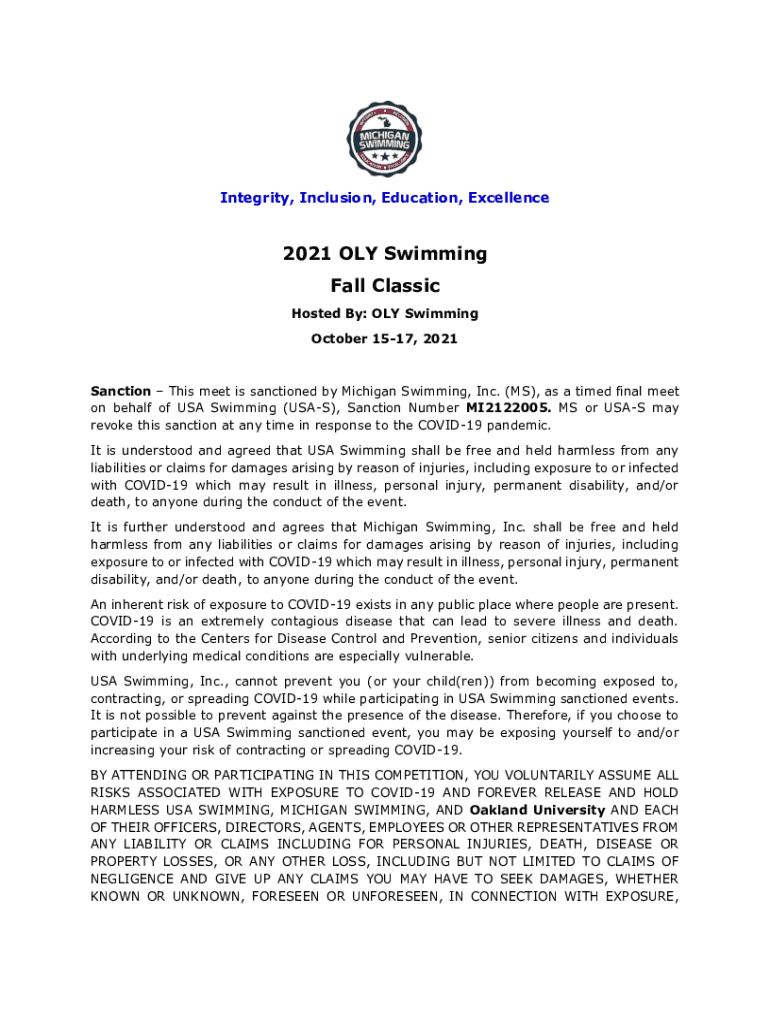 MICHIGAN SWIMMING

Integrity, Inclusion, Education, Excellence

2021 OLY Swimming

Fall Classic

Hosted By: OLY Swimming

October 15-17, 2021

Sanction – This meet is sanctioned by Michigan Swimming, Inc. (MS), as a timed final meet on behalf of USA Swimming (USA-S), Sanction Number MI2122005. MS or USA-S may revoke this sanction at any time in response to the COVID-19 pandemic.

It is understood and agreed that USA Swimming shall be free and held harmless from any liabilities or claims for damages arising by reason of injuries, including exposure to or infected with COVID-19 which may result in illness, personal injury, permanent disability, and/or death, to anyone during the conduct of the event.

It is further understood and agrees that Michigan Swimming, Inc. shall be free and held harmless from any liabilities or claims for damages arising by reason of injuries, including exposure to or infected with COVID-19 which may result in illness, personal injury, permanent disability, and/or death, to anyone during the conduct of the event.

An inherent risk of exposure to COVID-19 exists in any public place where people are present. COVID-19 is an extremely contagious disease that can lead to severe illness and death. According to the Centers for Disease Control and Prevention, senior citizens and individuals with underlying medical conditions are especially vulnerable.

USA Swimming, Inc., cannot prevent you (or your child(ren)) from becoming exposed to, contracting, or spreading COVID-19 while participating in USA Swimming sanctioned events. It is not possible to prevent against the presence of the disease. Therefore, if you choose to participate in a USA Swimming sanctioned event, you may be exposing yourself to and/or increasing your risk of contracting or spreading COVID-19.

BY ATTENDING OR PARTICIPATING IN THIS COMPETITION, YOU VOLUNTARILY ASSUME ALL RISKS ASSOCIATED WITH EXPOSURE TO COVID-19 AND FOREVER RELEASE AND HOLD HARMLESS USA SWIMMING, MICHIGAN SWIMMING, AND Oakland University AND EACH OF THEIR OFFICERS, DIRECTORS, AGENTS, EMPLOYEES OR OTHER REPRESENTATIVES FROM ANY LIABILITY OR CLAIMS INCLUDING FOR PERSONAL INJURIES, DEATH, DISEASE OR PROPERTY LOSSES, OR ANY OTHER LOSS, INCLUDING BUT NOT LIMITED TO CLAIMS OF NEGLIGENCE AND GIVE UP ANY CLAIMS YOU MAY HAVE TO SEEK DAMAGES, WHETHER KNOWN OR UNKNOWN, FORESEEN OR UNFORESEEN, IN CONNECTION WITH EXPOSURE,